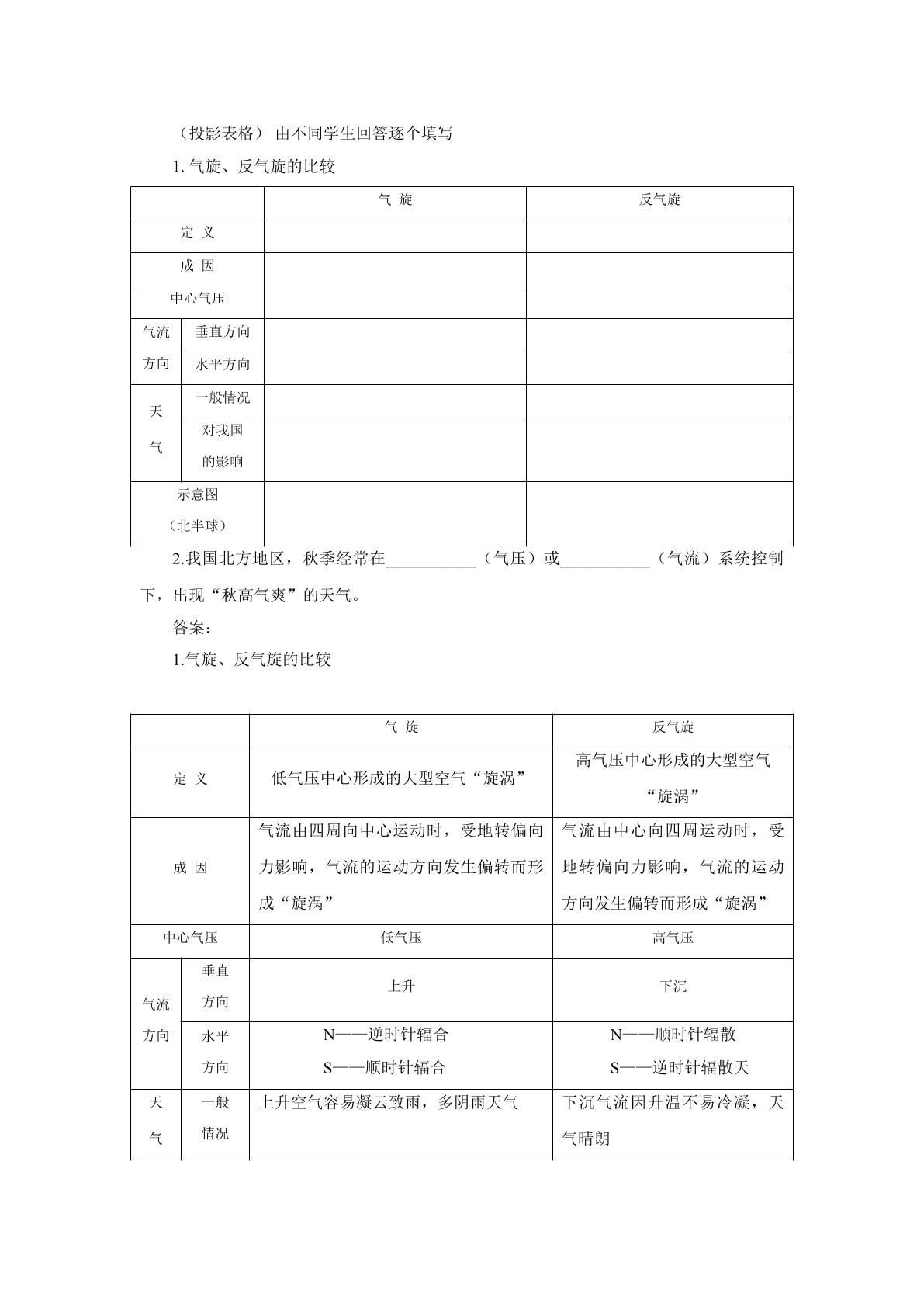 （投影表格） 由不同学生回答逐个填写

1.气旋、反气旋的比较

|  |  | 气 旋 | 反气旋 |
|---|---|---|---|
| 定 义 |  |  |  |
| 成 因 |  |  |  |
| 中心气压 |  |  |  |
| 气流方向 | 垂直方向 |  |  |
|  | 水平方向 |  |  |
| 天气 | 一般情况 |  |  |
|  | 对我国的影响 |  |  |
| 示意图（北半球） |  |  |  |

2.我国北方地区，秋季经常在____（气压）或____（气流）系统控制下，出现“秋高气爽”的天气。

答案：

1.气旋、反气旋的比较

|  |  | 气 旋 | 反气旋 |
|---|---|---|---|
| 定 义 |  | 低气压中心形成的大型空气“旋涡” | 高气压中心形成的大型空气“旋涡” |
| 成 因 |  | 气流由四周向中心运动时，受地转偏向力影响，气流的运动方向发生偏转而形成“旋涡” | 气流由中心向四周运动时，受地转偏向力影响，气流的运动方向发生偏转而形成“旋涡” |
| 中心气压 |  | 低气压 | 高气压 |
| 气流方向 | 垂直方向 | 上升 | 下沉 |
|  | 水平方向 | N——逆时针辐合 S——顺时针辐合 | N——顺时针辐散 S——逆时针辐散天 |
| 天气 | 一般情况 | 上升空气容易凝云致雨，多阴雨天气 | 下沉气流因升温不易冷凝，天气晴朗 |